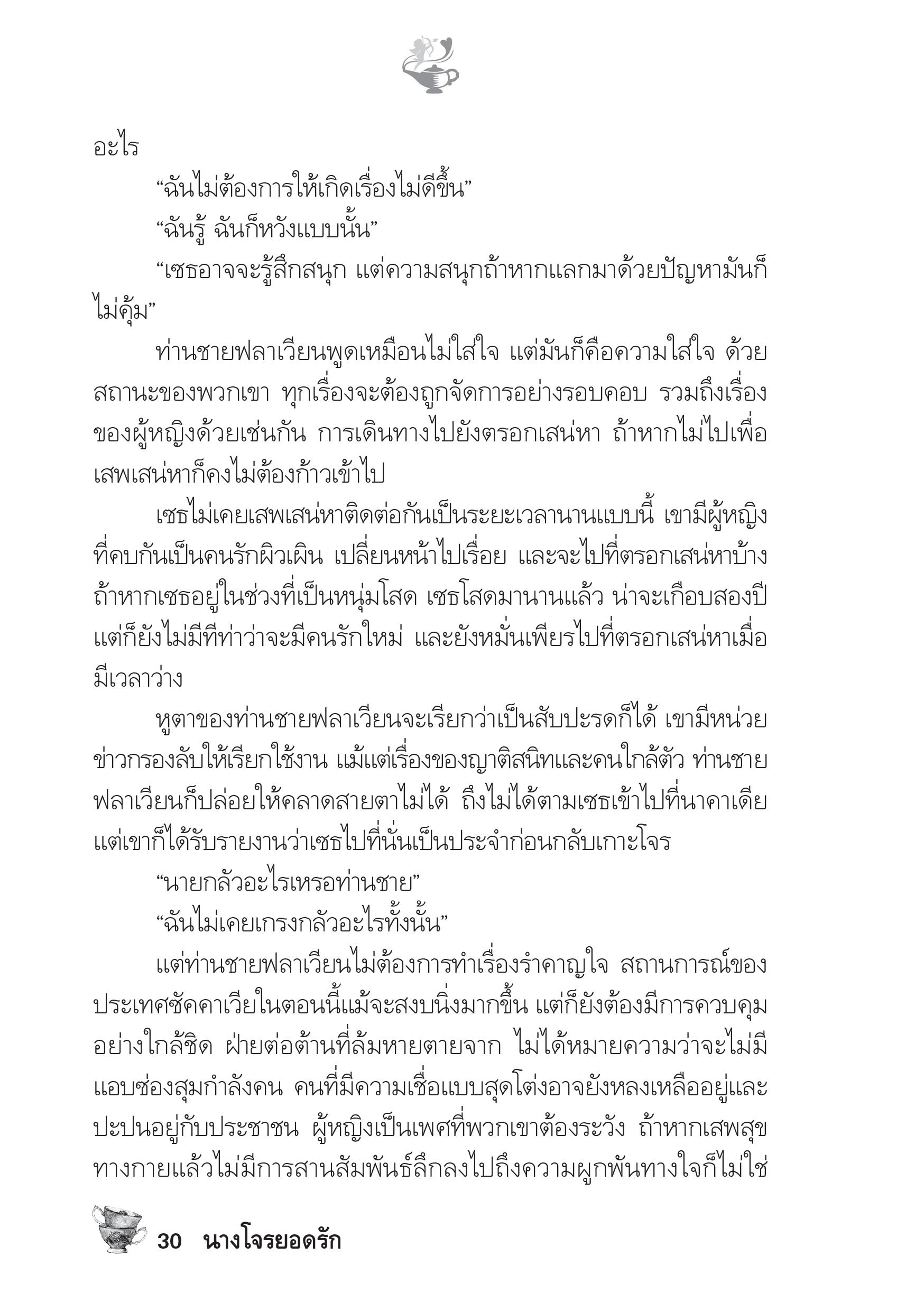 อะไร

“ฉันไม่ต้องการให้เกิดเรื่องไม่ดีขึ้น”

“ฉันรู้ ฉันก็หวังแบบนั้น”

“เซธอาจจะรู้สึกสนุก แต่ความสนุกถ้าหากแลกมาด้วยปัญหามันก็ไม่คุ้ม”

ท่านชายฟลาเวียนพูดเหมือนไม่ใส่ใจ แต่มันก็คือความใส่ใจ ด้วยสถานะของพวกเขา ทุกเรื่องจะต้องถูกจัดการอย่างรอบคอบ รวมถึงเรื่องของผู้หญิงด้วยเช่นกัน การเดินทางไปยังตรอกเสน่หา ถ้าหากไม่ไปเพื่อเสพเสน่หาก็คงไม่ต้องก้าวเข้าไป

เซธไม่เคยเสพเสน่หาติดต่อกันเป็นระยะเวลานานแบบนี้ เขามีผู้หญิงที่คบกันเป็นคนรักผิวเผิน เปลี่ยนหน้าไปเรื่อย และจะไปที่ตรอกเสน่หาบ้างถ้าหากเซธอยู่ในช่วงที่เป็นหนุ่มโสด เซธโสดมานานแล้ว น่าจะเกือบสองปี แต่ก็ยังไม่มีทีท่าว่าจะมีคนรักใหม่ และยังหมั่นเพียรไปที่ตรอกเสน่หาเมื่อมีเวลาว่าง

หูตาของท่านชายฟลาเวียนจะเรียกว่าเป็นสับปะรดก็ได้ เขามีหน่วยข่าวกรองลับให้เรียกใช้งาน แม้แต่เรื่องของญาติสนิทและคนใกล้ตัว ท่านชายฟลาเวียนก็ปล่อยให้คลาดสายตาไม่ได้ ถึงไม่ได้ตามเซธเข้าไปที่นาคาเดีย แต่เขาก็ได้รับรายงานว่าเซธไปที่นั่นเป็นประจำก่อนกลับเกาะโจร

“นายกลัวอะไรเหรอท่านชาย”

“ฉันไม่เคยเกรงกลัวอะไรทั้งนั้น”

แต่ท่านชายฟลาเวียนไม่ต้องการทำเรื่องรำคาญใจ สถานการณ์ของประเทศซัคคาเวียในตอนนี้แม้จะสงบนิ่งมากขึ้น แต่ก็ยังต้องมีการควบคุมอย่างใกล้ชิด ฝ่ายต่อต้านที่ล้มหายตายจาก ไม่ได้หมายความว่าจะไม่มีแอบซ่องสุมกำลังคน คนที่มีความเชื่อแบบสุดโต่งอาจยังหลงเหลืออยู่และปะปนอยู่กับประชาชน ผู้หญิงเป็นเพศที่พวกเขาต้องระวัง ถ้าหากเสพสุขทางกายแล้วไม่มีการสานสัมพันธ์ลึกลงไปถึงความผูกพันทางใจก็ไม่ใช่

30 นางโจรยอดรัก